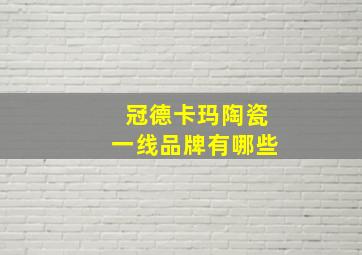 冠德卡玛陶瓷
一线品牌有哪些